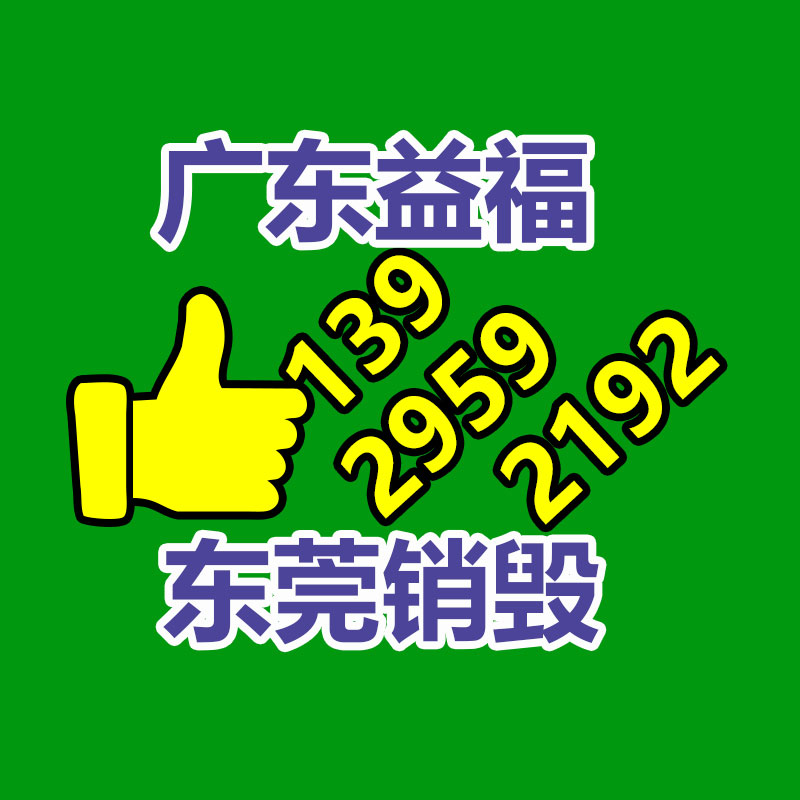 广东益福

139
2959
2192

东莞销毁